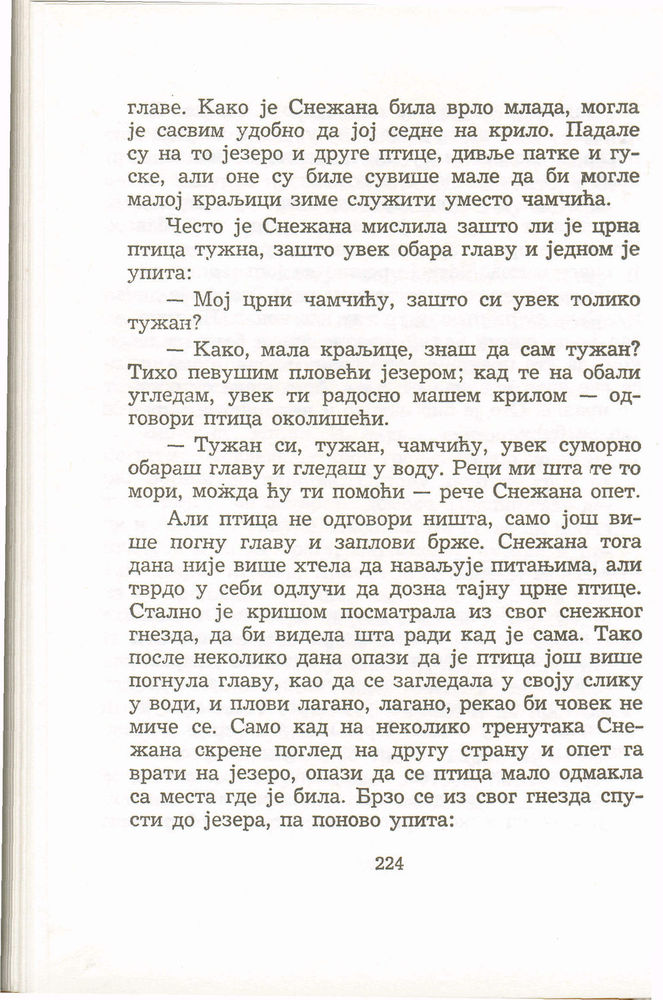 главе. Како је Снежана била врло млада, могла је сасвим удобно да јој седне на крило. Падале су на то језеро и друге птице, дивље патке и гуске, али оне су биле сувише мале да би могле малој краљици зиме служити уместо чамчића.

Често је Снежана мислила зашто ли је црна птица тужна, зашто увек обара главу и једном је упита:

— Мој црни чамчићу, зашто си увек толико тужан?

— Како, мала краљице, знаш да сам тужан? Тихо певушим пловећи језером; кад те на обали угледам, увек ти радосно машем крилом — одговори птица околишећи.

— Тужан си, тужан, чамчићу, увек суморно обараш главу и гледаш у воду. Реци ми шта те то мори, можда ћу ти помоћи — рече Снежана опет.

Али птица не одговори ништа, само још више погну главу и заплови брже. Снежана тога дана није више хтела да наваљује питањима, али тврдо у себи одлучи да дозна тајну црне птице. Стално је кришом посматрала из свог снежног гнезда, да би видела шта ради кад је сама. Тако после неколико дана опази да је птица још више погнула главу, као да се загледала у своју слику у води, и плови лагано, лагано, рекао би човек не миче се. Само кад на неколико тренутака Снежана скрене поглед на другу страну и опет га врати на језеро, опази да се птица мало одмакла са места где је била. Брзо се из свог гнезда спусти до језера, па поново упита:

224